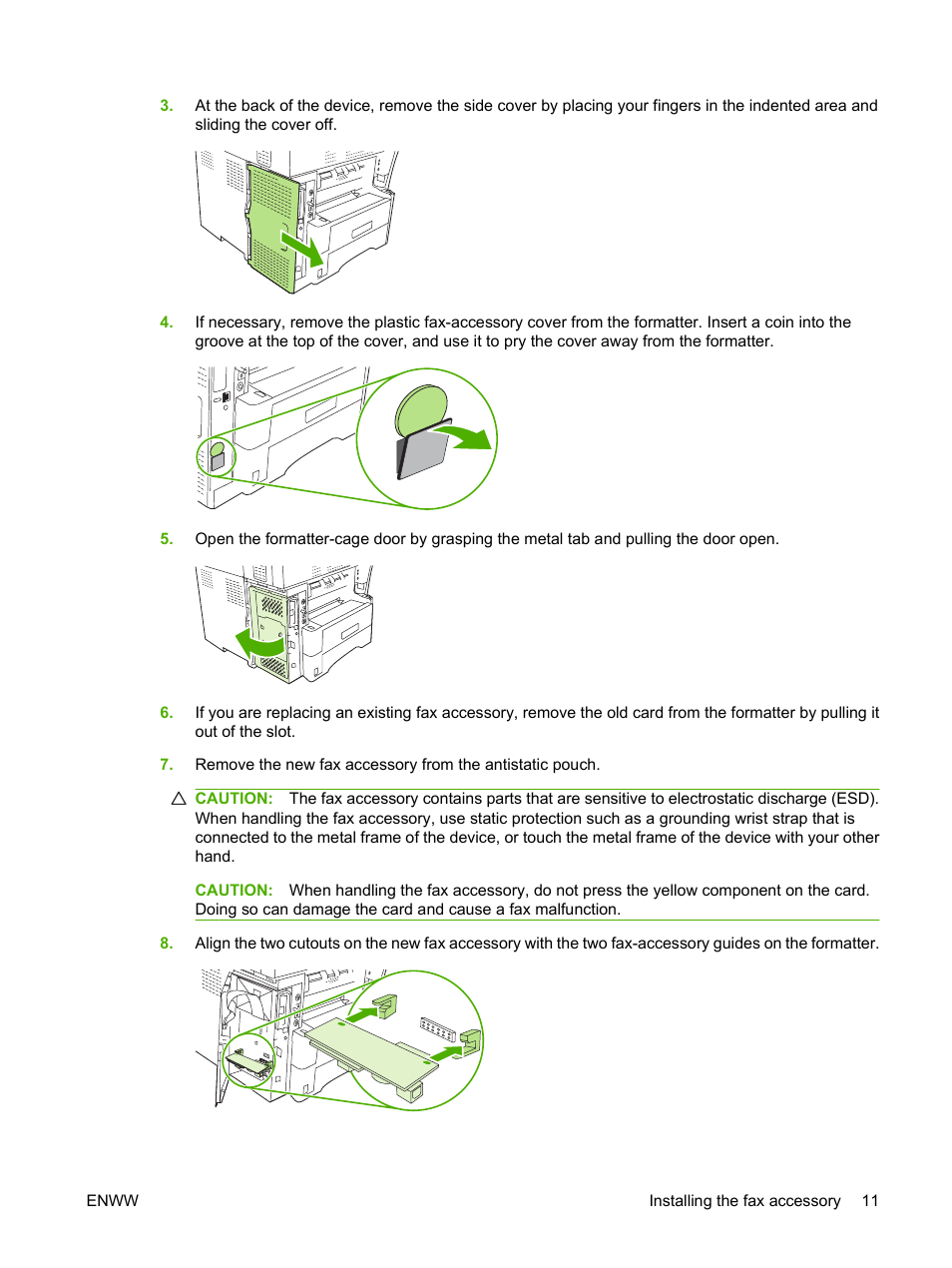 3. At the back of the device, remove the side cover by placing your fingers in the indented area and sliding the cover off.

4. If necessary, remove the plastic fax-accessory cover from the formatter. Insert a coin into the groove at the top of the cover, and use it to pry the cover away from the formatter.

5. Open the formatter-cage door by grasping the metal tab and pulling the door open.

6. If you are replacing an existing fax accessory, remove the old card from the formatter by pulling it out of the slot.

7. Remove the new fax accessory from the antistatic pouch.

CAUTION: The fax accessory contains parts that are sensitive to electrostatic discharge (ESD). When handling the fax accessory, use static protection such as a grounding wrist strap that is connected to the metal frame of the device, or touch the metal frame of the device with your other hand.

CAUTION: When handling the fax accessory, do not press the yellow component on the card. Doing so can damage the card and cause a fax malfunction.

8. Align the two cutouts on the new fax accessory with the two fax-accessory guides on the formatter.

ENWW

Installing the fax accessory 11